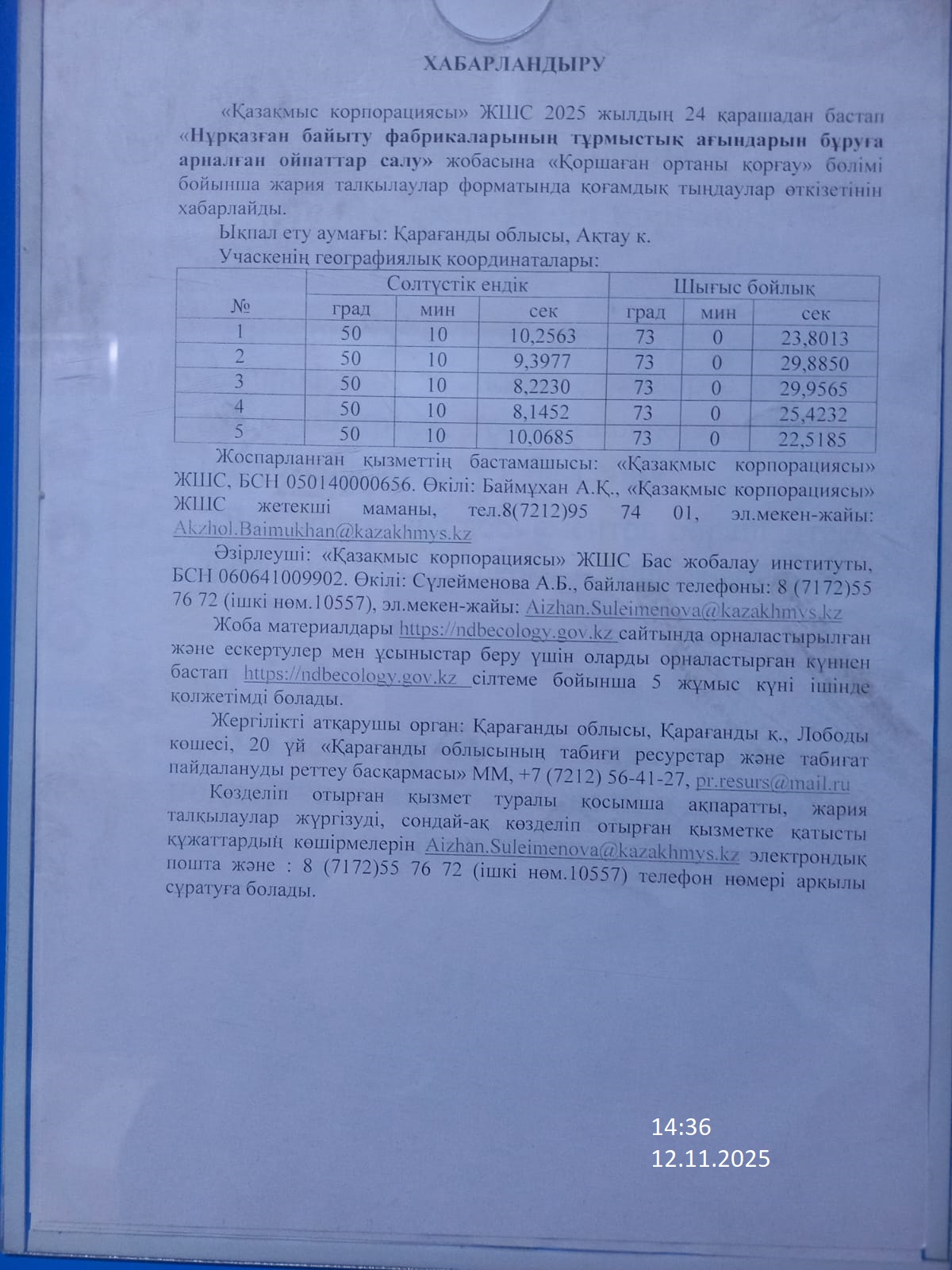 ХАБАРЛАНДЫРУ

«Қазақмыс корпорациясы» ЖШС 2025 жылдың 24 қарашадан бастап «Нұрқазған байыту фабрикаларының тұрмыстық ағындарын бұруға арналған ойпаттар салу» жобасына «Қоршаған ортаны қорғау» бөлімі бойынша жария талқылаулар форматында қоғамдық тыңдаулар өткізетінін хабарлайды.

Ықпал ету аумағы: Қарағанды облысы, Ақтау к.

Учаскенің географиялық координаталары:

| № | Солтүстік ендік | | | Шығыс бойлық | | |
|---|---|---|---|---|---|---|
| | град | мин | сек | град | мин | сек |
| 1 | 50 | 10 | 10,2563 | 73 | 0 | 23,8013 |
| 2 | 50 | 10 | 9,3977 | 73 | 0 | 29,8850 |
| 3 | 50 | 10 | 8,2230 | 73 | 0 | 29,9565 |
| 4 | 50 | 10 | 8,1452 | 73 | 0 | 25,4232 |
| 5 | 50 | 10 | 10,0685 | 73 | 0 | 22,5185 |

Жоспарланған қызметтің бастамашысы: «Қазақмыс корпорациясы» ЖШС, БСН 050140000656. Өкілі: Баймұхан А.Қ., «Қазақмыс корпорациясы» ЖШС жетекші маманы, тел.8(7212)95 74 01, эл.мекен-жайы: Akzhol.Baimukhan@kazakhmys.kz

Әзірлеуші: «Қазақмыс корпорациясы» ЖШС Бас жобалау институты, БСН 060641009902. Өкілі: Сүлейменова А.Б., байланыс телефоны: 8 (7172)55 76 72 (ішкі нөм.10557), эл.мекен-жайы: Aizhan.Suleimenova@kazakhmys.kz

Жоба материалдары https://ndbecology.gov.kz сайтында орналастырылған және ескертулер мен ұсыныстар беру үшін оларды орналастырған күннен бастап https://ndbecology.gov.kz сілтеме бойынша 5 жұмыс күні ішінде қолжетімді болады.

Жергілікті атқарушы орган: Қарағанды облысы, Қарағанды қ., Лободы көшесі, 20 үй «Қарағанды облысының табиғи ресурстар және табиғат пайдалануды реттеу басқармасы» ММ, +7 (7212) 56-41-27, pr.resurs@mail.ru

Көзделіп отырған қызмет туралы қосымша ақпаратты, жария талқылаулар жүргізуді, сондай-ақ көзделіп отырған қызметке қатысты құжаттардың көшірмелерін Aizhan.Suleimenova@kazakhmys.kz электрондық пошта және : 8 (7172)55 76 72 (ішкі нөм.10557) телефон нөмері арқылы сұратуға болады.

14:36
12.11.2025